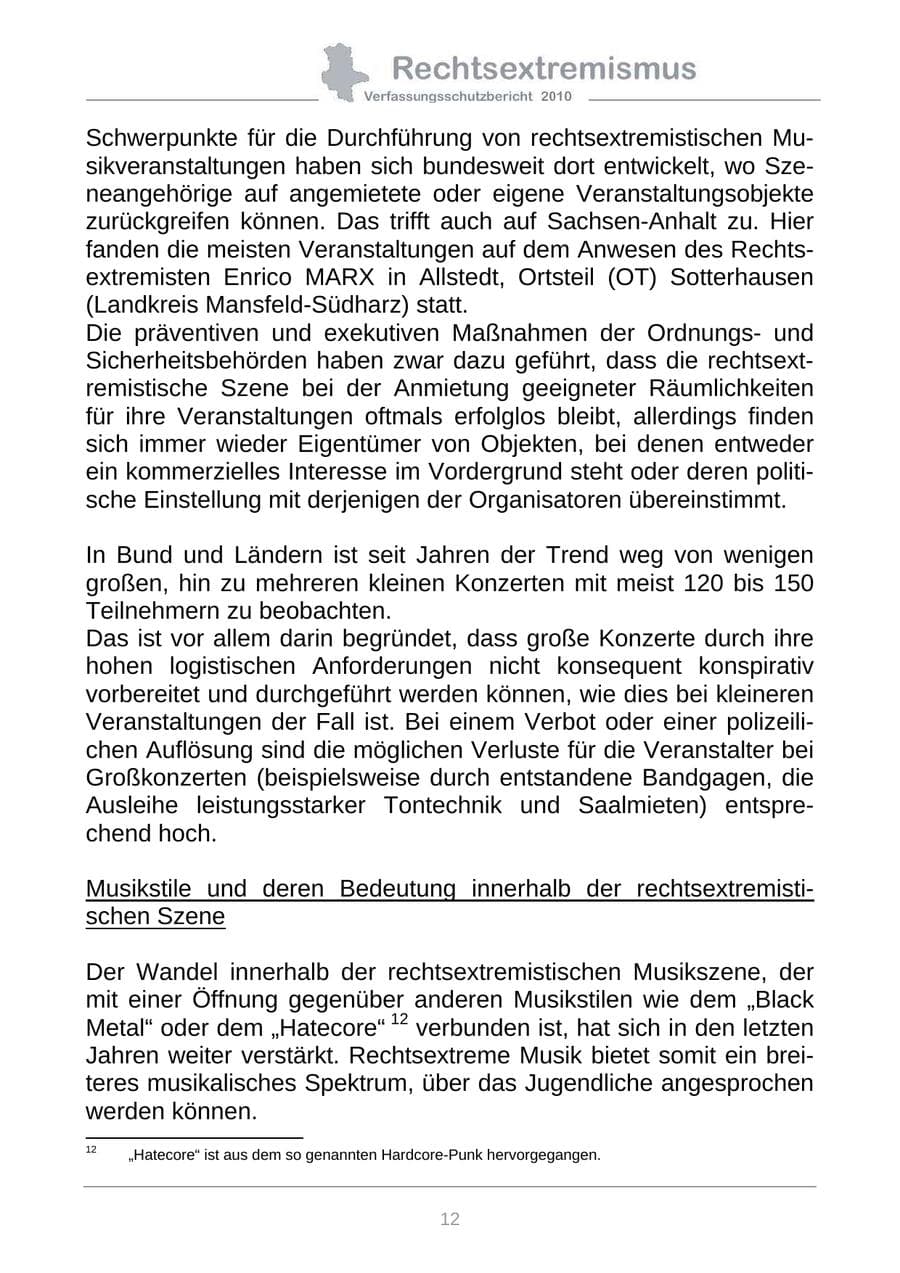 Rechtsextremismus
Verfassungsschutzbericht 2010

Schwerpunkte für die Durchführung von rechtsextremistischen Musikveranstaltungen haben sich bundesweit dort entwickelt, wo Szeneangehörige auf angemietete oder eigene Veranstaltungsobjekte zurückgreifen können. Das trifft auch auf Sachsen-Anhalt zu. Hier fanden die meisten Veranstaltungen auf dem Anwesen des Rechtsextremisten Enrico MARX in Allstedt, Ortsteil (OT) Sotterhausen (Landkreis Mansfeld-Südharz) statt.
Die präventiven und exekutiven Maßnahmen der Ordnungs- und Sicherheitsbehörden haben zwar dazu geführt, dass die rechtsextremistische Szene bei der Anmietung geeigneter Räumlichkeiten für ihre Veranstaltungen oftmals erfolglos bleibt, allerdings finden sich immer wieder Eigentümer von Objekten, bei denen entweder ein kommerzielles Interesse im Vordergrund steht oder deren politische Einstellung mit derjenigen der Organisatoren übereinstimmt.

In Bund und Ländern ist seit Jahren der Trend weg von wenigen großen, hin zu mehreren kleinen Konzerten mit meist 120 bis 150 Teilnehmern zu beobachten.
Das ist vor allem darin begründet, dass große Konzerte durch ihre hohen logistischen Anforderungen nicht konsequent konspirativ vorbereitet und durchgeführt werden können, wie dies bei kleineren Veranstaltungen der Fall ist. Bei einem Verbot oder einer polizeilichen Auflösung sind die möglichen Verluste für die Veranstalter bei Großkonzerten (beispielsweise durch entstandene Bandgagen, die Ausleihe leistungsstarker Tontechnik und Saalmieten) entsprechend hoch.

Musikstile und deren Bedeutung innerhalb der rechtsextremistischen Szene

Der Wandel innerhalb der rechtsextremistischen Musikszene, der mit einer Öffnung gegenüber anderen Musikstilen wie dem „Black Metal“ oder dem „Hatecore“ $^{12}$ verbunden ist, hat sich in den letzten Jahren weiter verstärkt. Rechtsextreme Musik bietet somit ein breiteres musikalisches Spektrum, über das Jugendliche angesprochen werden können.

$^{12}$ „Hatecore“ ist aus dem so genannten Hardcore-Punk hervorgegangen.

12